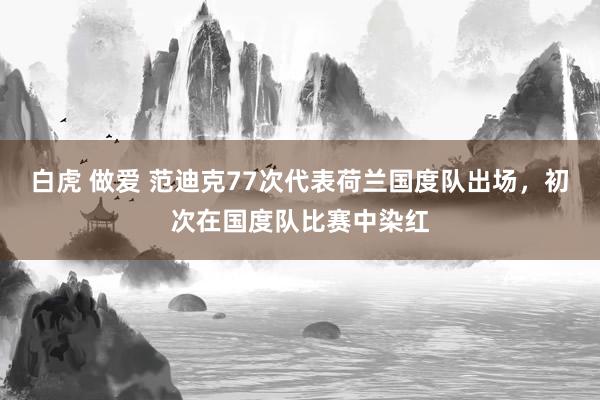 白虎 做爱 范迪克77次代表荷兰国度队出场，初次在国度队比赛中染红